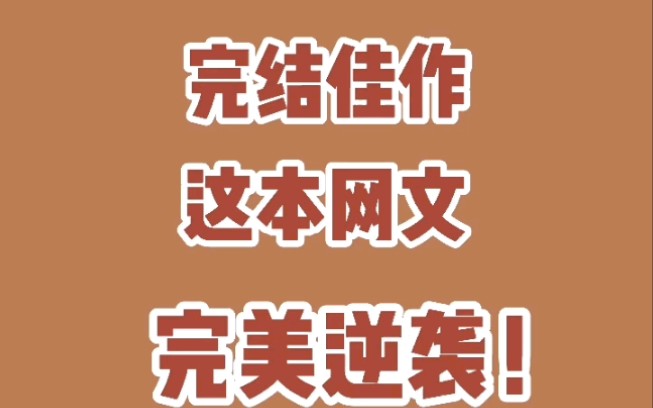 完结佳作
这本网文
完美逆袭！